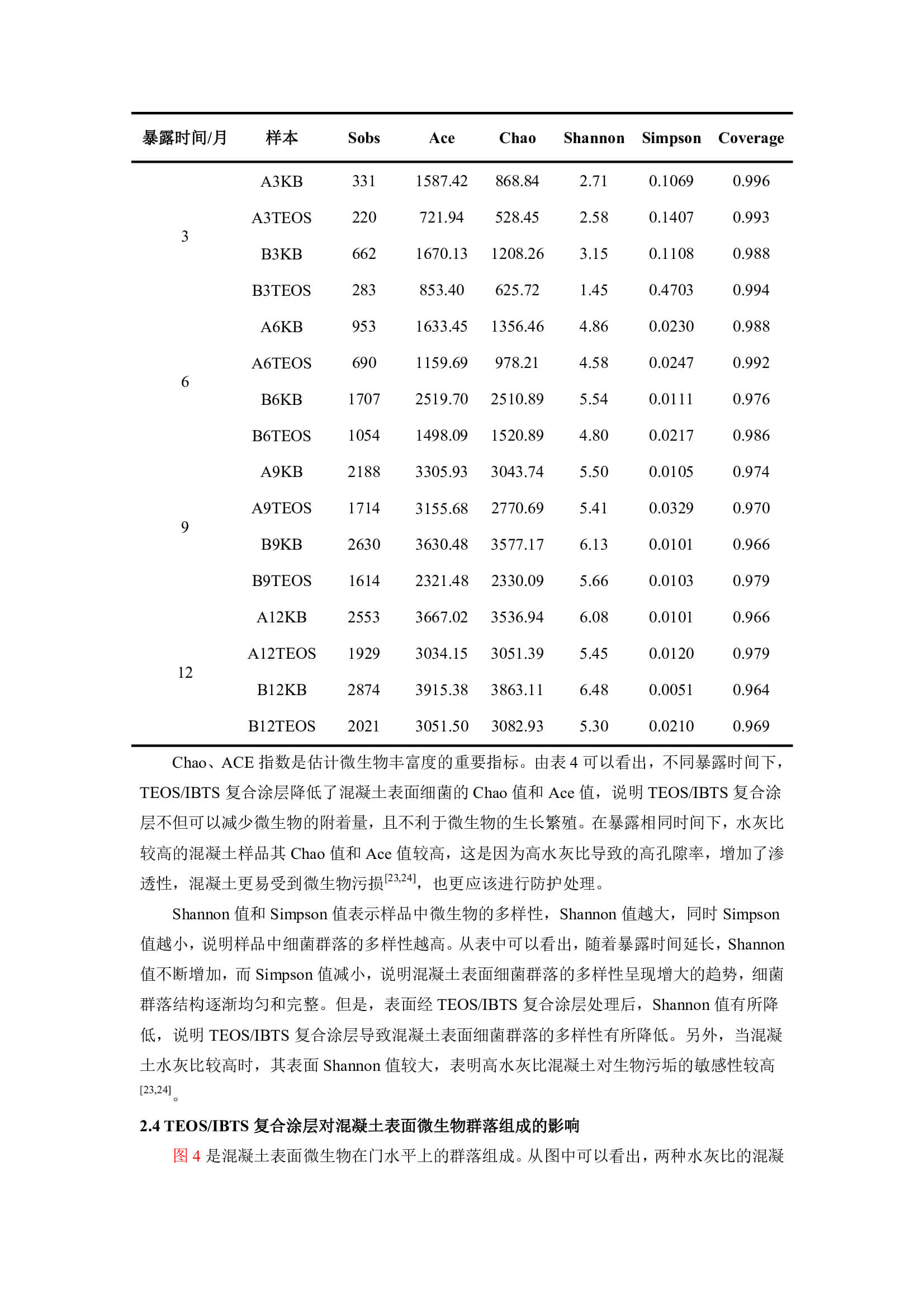 | 暴露时间/月 | 样本 | Sobs | Ace | Chao | Shannon | Simpson | Coverage |
|---|---|---|---|---|---|---|---|
| 3 | A3KB | 331 | 1587.42 | 868.84 | 2.71 | 0.1069 | 0.996 |
| | A3TEOS | 220 | 721.94 | 528.45 | 2.58 | 0.1407 | 0.993 |
| | B3KB | 662 | 1670.13 | 1208.26 | 3.15 | 0.1108 | 0.988 |
| | B3TEOS | 283 | 853.40 | 625.72 | 1.45 | 0.4703 | 0.994 |
| 6 | A6KB | 953 | 1633.45 | 1356.46 | 4.86 | 0.0230 | 0.988 |
| | A6TEOS | 690 | 1159.69 | 978.21 | 4.58 | 0.0247 | 0.992 |
| | B6KB | 1707 | 2519.70 | 2510.89 | 5.54 | 0.0111 | 0.976 |
| | B6TEOS | 1054 | 1498.09 | 1520.89 | 4.80 | 0.0217 | 0.986 |
| 9 | A9KB | 2188 | 3305.93 | 3043.74 | 5.50 | 0.0105 | 0.974 |
| | A9TEOS | 1714 | 3155.68 | 2770.69 | 5.41 | 0.0329 | 0.970 |
| | B9KB | 2630 | 3630.48 | 3577.17 | 6.13 | 0.0101 | 0.966 |
| | B9TEOS | 1614 | 2321.48 | 2330.09 | 5.66 | 0.0103 | 0.979 |
| 12 | A12KB | 2553 | 3667.02 | 3536.94 | 6.08 | 0.0101 | 0.966 |
| | A12TEOS | 1929 | 3034.15 | 3051.39 | 5.45 | 0.0120 | 0.979 |
| | B12KB | 2874 | 3915.38 | 3863.11 | 6.48 | 0.0051 | 0.964 |
| | B12TEOS | 2021 | 3051.50 | 3082.93 | 5.30 | 0.0210 | 0.969 |

Chao、ACE 指数是估计微生物丰富度的重要指标。由表 4 可以看出，不同暴露时间下，TEOS/IBTS 复合涂层降低了混凝土表面细菌的 Chao 值和 Ace 值，说明 TEOS/IBTS 复合涂层不但可以减少微生物的附着量，且不利于微生物的生长繁殖。在暴露相同时间下，水灰比较高的混凝土样品其 Chao 值和 Ace 值较高，这是因为高水灰比导致的高孔隙率，增加了渗透性，混凝土更易受到微生物污损$^{[23,24]}$，也更应该进行防护处理。

Shannon 值和 Simpson 值表示样品中微生物的多样性，Shannon 值越大，同时 Simpson 值越小，说明样品中细菌群落的多样性越高。从表中可以看出，随着暴露时间延长，Shannon 值不断增加，而 Simpson 值减小，说明混凝土表面细菌群落的多样性呈现增大的趋势，细菌群落结构逐渐均匀和完整。但是，表面经 TEOS/IBTS 复合涂层处理后，Shannon 值有所降低，说明 TEOS/IBTS 复合涂层导致混凝土表面细菌群落的多样性有所降低。另外，当混凝土水灰比较高时，其表面 Shannon 值较大，表明高水灰比混凝土对生物污垢的敏感性较高$^{[23,24]}$。

2.4 TEOS/IBTS 复合涂层对混凝土表面微生物群落组成的影响

图 4 是混凝土表面微生物在门水平上的群落组成。从图中可以看出，两种水灰比的混凝